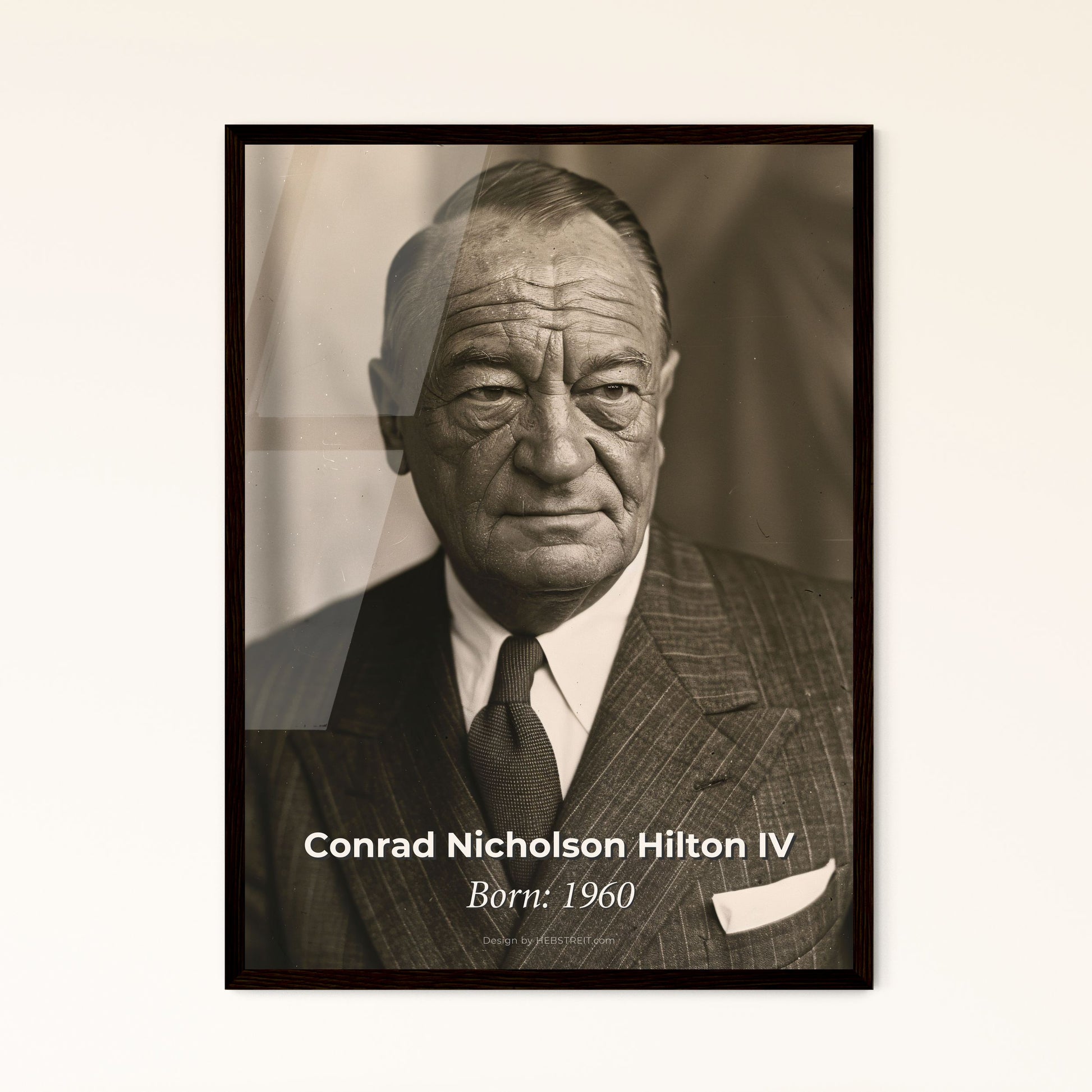 Conrad Nicholson Hilton IV
Born: 1960

Design by HEBSTREIT.com